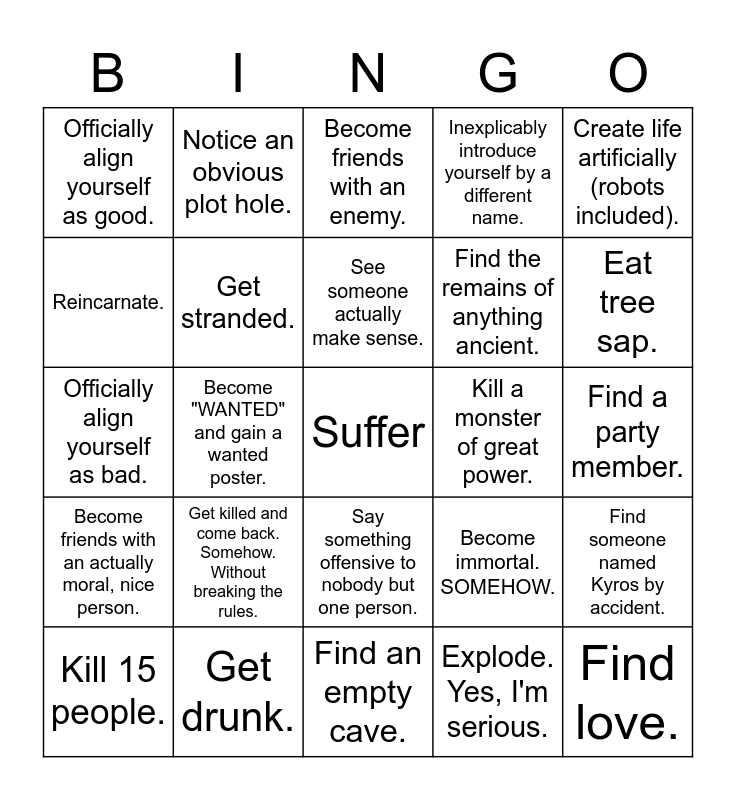 | B | I | N | G | O |
|---|---|---|---|---|
| Officially align yourself as good. | Notice an obvious plot hole. | Become friends with an enemy. | Inexplicably introduce yourself by a different name. | Create life artificially (robots included). |
| Reincarnate. | Get stranded. | See someone actually make sense. | Find the remains of anything ancient. | Eat tree sap. |
| Officially align yourself as bad. | Become "WANTED" and gain a wanted poster. | Suffer | Kill a monster of great power. | Find a party member. |
| Become friends with an actually moral, nice person. | Get killed and come back. Somehow. Without breaking the rules. | Say something offensive to nobody but one person. | Become immortal. SOMEHOW. | Find someone named Kyros by accident. |
| Kill 15 people. | Get drunk. | Find an empty cave. | Explode. Yes, I'm serious. | Find love. |